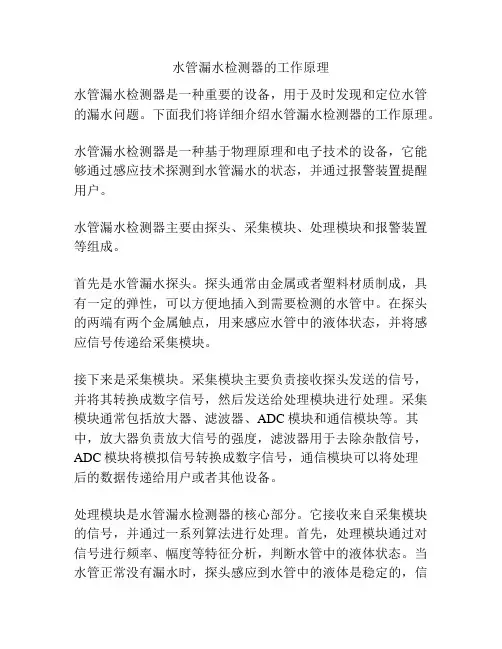 水管漏水检测器的工作原理

水管漏水检测器是一种重要的设备，用于及时发现和定位水管的漏水问题。下面我们将详细介绍水管漏水检测器的工作原理。

水管漏水检测器是一种基于物理原理和电子技术的设备，它能够通过感应技术探测到水管漏水的状态，并通过报警装置提醒用户。

水管漏水检测器主要由探头、采集模块、处理模块和报警装置等组成。

首先是水管漏水探头。探头通常由金属或者塑料材质制成，具有一定的弹性，可以方便地插入到需要检测的水管中。在探头的两端有两个金属触点，用来感应水管中的液体状态，并将感应信号传递给采集模块。

接下来是采集模块。采集模块主要负责接收探头发送的信号，并将其转换成数字信号，然后发送给处理模块进行处理。采集模块通常包括放大器、滤波器、ADC 模块和通信模块等。其中，放大器负责放大信号的强度，滤波器用于去除杂散信号，ADC 模块将模拟信号转换成数字信号，通信模块可以将处理后的数据传递给用户或者其他设备。

处理模块是水管漏水检测器的核心部分。它接收来自采集模块的信号，并通过一系列算法进行处理。首先，处理模块通过对信号进行频率、幅度等特征分析，判断水管中的液体状态。当水管正常没有漏水时，探头感应到水管中的液体是稳定的，信